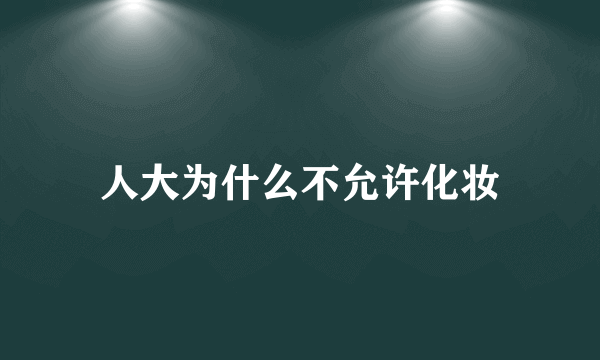 人大为什么不允许化妆